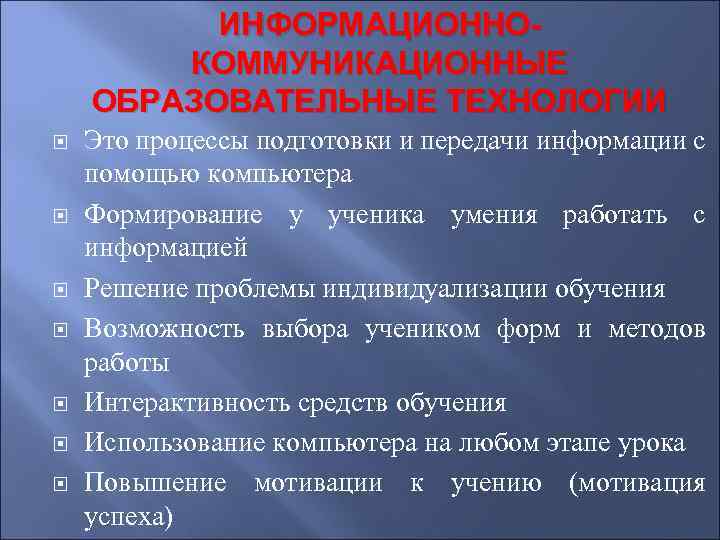 ИНФОРМАЦИОННО-КОММУНИКАЦИОННЫЕ ОБРАЗОВАТЕЛЬНЫЕ ТЕХНОЛОГИИ

Это процессы подготовки и передачи информации с помощью компьютера

Формирование у ученика умения работать с информацией

Решение проблемы индивидуализации обучения

Возможность выбора учеником форм и методов работы

Интерактивность средств обучения

Использование компьютера на любом этапе урока

Повышение мотивации к учению (мотивация успеха)